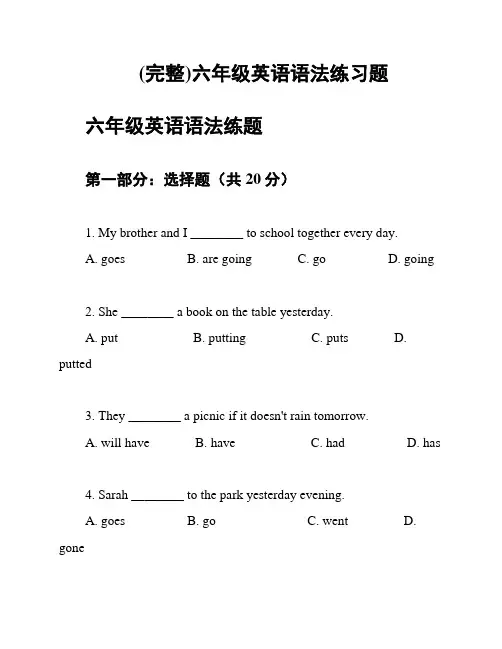 (完整)六年级英语语法练习题

六年级英语语法练题

第一部分：选择题（共 20 分）

1. My brother and I ________ to school together every day.

A. goes B. are going C. go D. going

2. She ________ a book on the table yesterday.

A. put B. putting C. puts D. putted

3. They ________ a picnic if it doesn't rain tomorrow.

A. will have B. have C. had D. has

4. Sarah ________ to the park yesterday evening.

A. goes B. go C. went D. gone